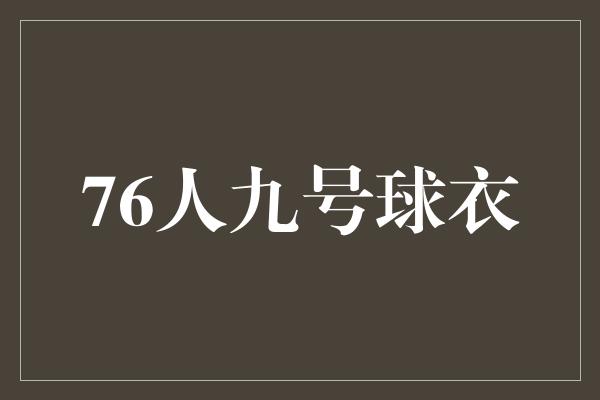 76人九号球衣